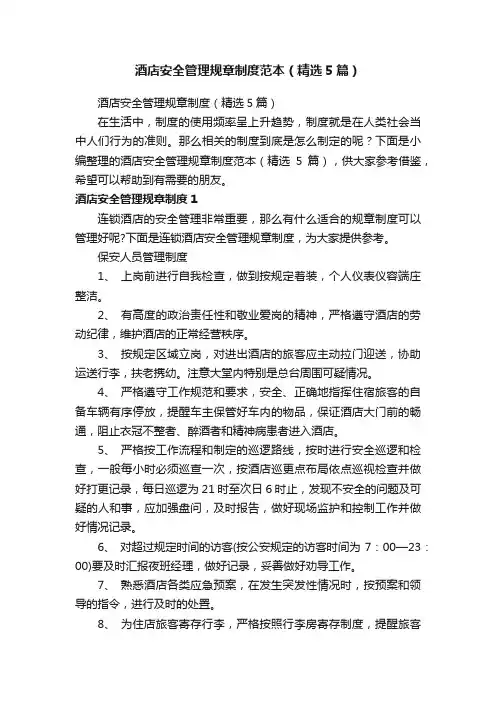 酒店安全管理规章制度范本（精选5篇）

酒店安全管理规章制度（精选5篇）

在生活中，制度的使用频率呈上升趋势，制度就是在人类社会当中人们行为的准则。那么相关的制度到底是怎么制定的呢？下面是小编整理的酒店安全管理规章制度范本（精选 5 篇），供大家参考借鉴，希望可以帮助到有需要的朋友。

酒店安全管理规章制度 1

连锁酒店的安全管理非常重要，那么有什么适合的规章制度可以管理好呢?下面是连锁酒店安全管理规章制度，为大家提供参考。

保安人员管理制度

1、 上岗前进行自我检查，做到按规定着装，个人仪表仪容端庄整洁。

2、 有高度的政治责任性和敬业爱岗的精神，严格遵守酒店的劳动纪律，维护酒店的正常经营秩序。

3、 按规定区域立岗，对进出酒店的旅客应主动拉门迎送，协助运送行李，扶老携幼。注意大堂内特别是总台周围可疑情况。

4、 严格遵守工作规范和要求，安全、正确地指挥住宿旅客的自备车辆有序停放，提醒车主保管好车内的物品，保证酒店大门前的畅通，阻止衣冠不整者、醉酒者和精神病患者进入酒店。

5、 严格按工作流程和制定的巡逻路线，按时进行安全巡逻和检查，一般每小时必须巡查一次，按酒店巡更点布局依点巡视检查并做好打更记录，每日巡逻为 21 时至次日 6 时止，发现不安全的问题及可疑的人和事，应加强盘问，及时报告，做好现场监护和控制工作并做好情况记录。

6、 对超过规定时间的访客(按公安规定的访客时间为 7：00—23：00)要及时汇报夜班经理，做好记录，妥善做好劝导工作。

7、 熟悉酒店各类应急预案，在发生突发性情况时，按预案和领导的指令，进行及时的处置。

8、 为住店旅客寄存行李，严格按照行李房寄存制度，提醒旅客